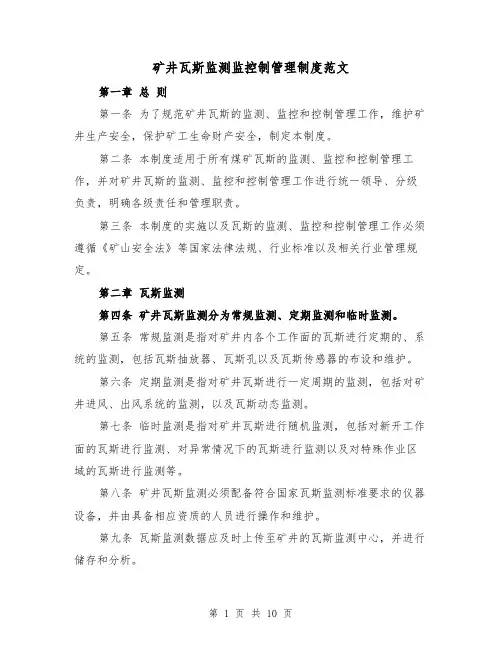 矿井瓦斯监测监控制管理制度范文

第一章 总 则

第一条 为了规范矿井瓦斯的监测、监控和控制管理工作，维护矿井生产安全，保护矿工生命财产安全，制定本制度。

第二条 本制度适用于所有煤矿瓦斯的监测、监控和控制管理工作，并对矿井瓦斯的监测、监控和控制管理工作进行统一领导、分级负责，明确各级责任和管理职责。

第三条 本制度的实施以及瓦斯的监测、监控和控制管理工作必须遵循《矿山安全法》等国家法律法规、行业标准以及相关行业管理规定。

第二章 瓦斯监测

第四条 矿井瓦斯监测分为常规监测、定期监测和临时监测。

第五条 常规监测是指对矿井内各个工作面的瓦斯进行定期的、系统的监测，包括瓦斯抽放器、瓦斯孔以及瓦斯传感器的布设和维护。

第六条 定期监测是指对矿井瓦斯进行一定周期的监测，包括对矿井进风、出风系统的监测，以及瓦斯动态监测。

第七条 临时监测是指对矿井瓦斯进行随机监测，包括对新开工作面的瓦斯进行监测、对异常情况下的瓦斯进行监测以及对特殊作业区域的瓦斯进行监测等。

第八条 矿井瓦斯监测必须配备符合国家瓦斯监测标准要求的仪器设备，并由具备相应资质的人员进行操作和维护。

第九条 瓦斯监测数据应及时上传至矿井的瓦斯监测中心，并进行储存和分析。

第 1 页 共 10 页